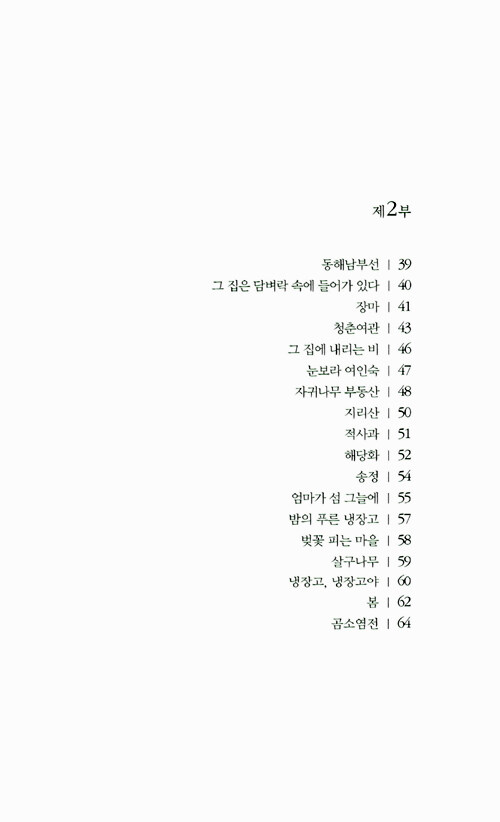 제2부

동해남부선 | 39
그 집은 담벼락 속에 들어가 있다 | 40
장마 | 41
청춘여관 | 43
그 집에 내리는 비 | 46
눈보라 여인숙 | 47
자귀나무 부동산 | 48
지리산 | 50
적사과 | 51
해당화 | 52
송정 | 54
엄마가 섬 그늘에 | 55
밤의 푸른 냉장고 | 57
벚꽃 피는 마을 | 58
살구나무 | 59
냉장고, 냉장고야 | 60
봄 | 62
곰소염전 | 64